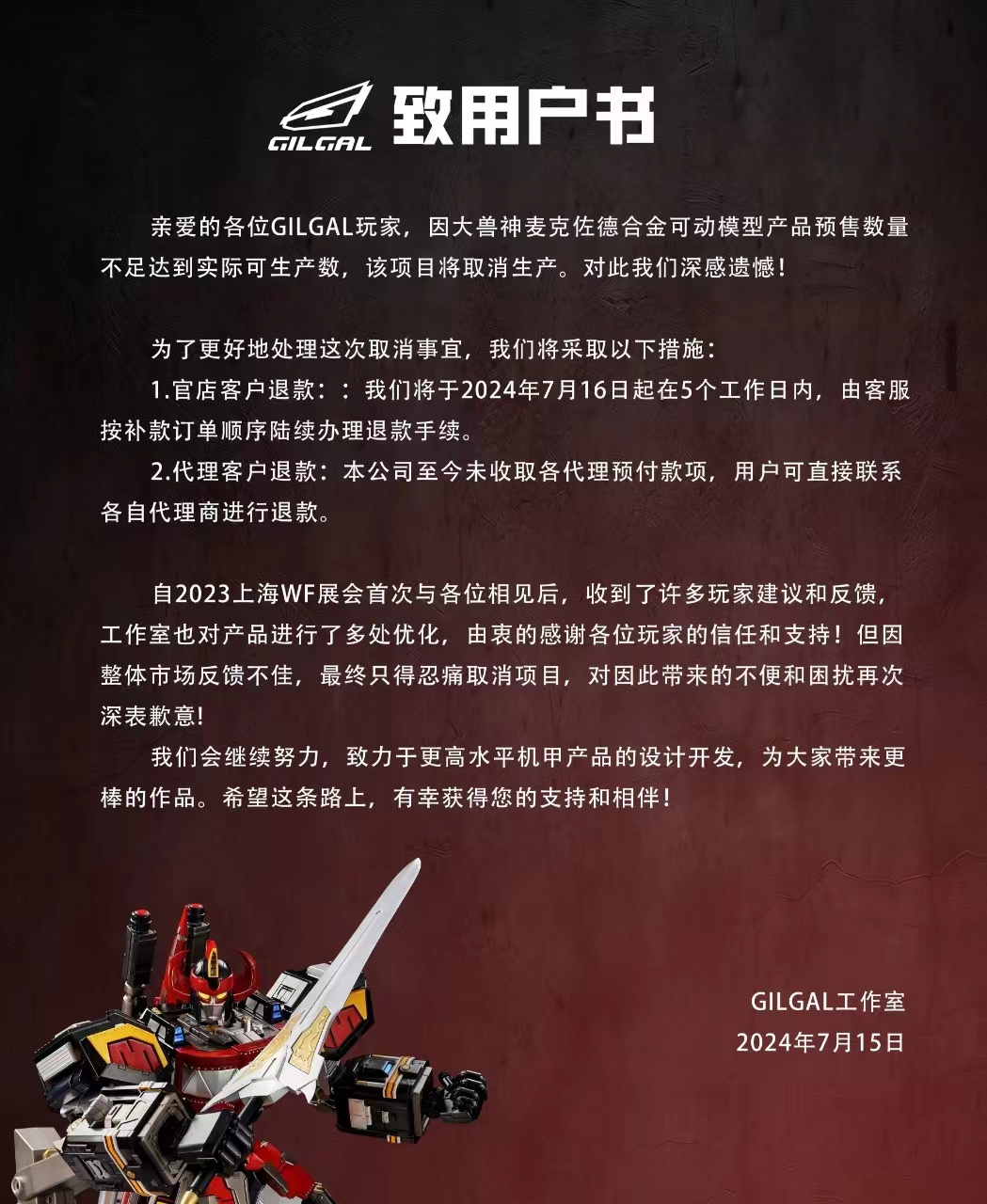 GILGAL 致用户书

亲爱的各位GILGAL玩家，因大兽神麦克佐德合金可动模型产品预售数量不足达到实际可生产数，该项目将取消生产。对此我们深感遗憾！

为了更好地处理这次取消事宜，我们将采取以下措施：

1.官店客户退款：：我们将于2024年7月16日起在5个工作日内，由客服按补款订单顺序陆续办理退款手续。

2.代理客户退款：本公司至今未收取各代理预付款项，用户可直接联系各自代理商进行退款。

自2023上海WF展会首次与各位相见后，收到了许多玩家建议和反馈，工作室也对产品进行了多处优化，由衷的感谢各位玩家的信任和支持！但因整体市场反馈不佳，最终只得忍痛取消项目，对因此带来的不便和困扰再次深表歉意!

我们会继续努力，致力于更高水平机甲产品的设计开发，为大家带来更棒的作品。希望这条路上，有幸获得您的支持和相伴！

GILGAL工作室
2024年7月15日